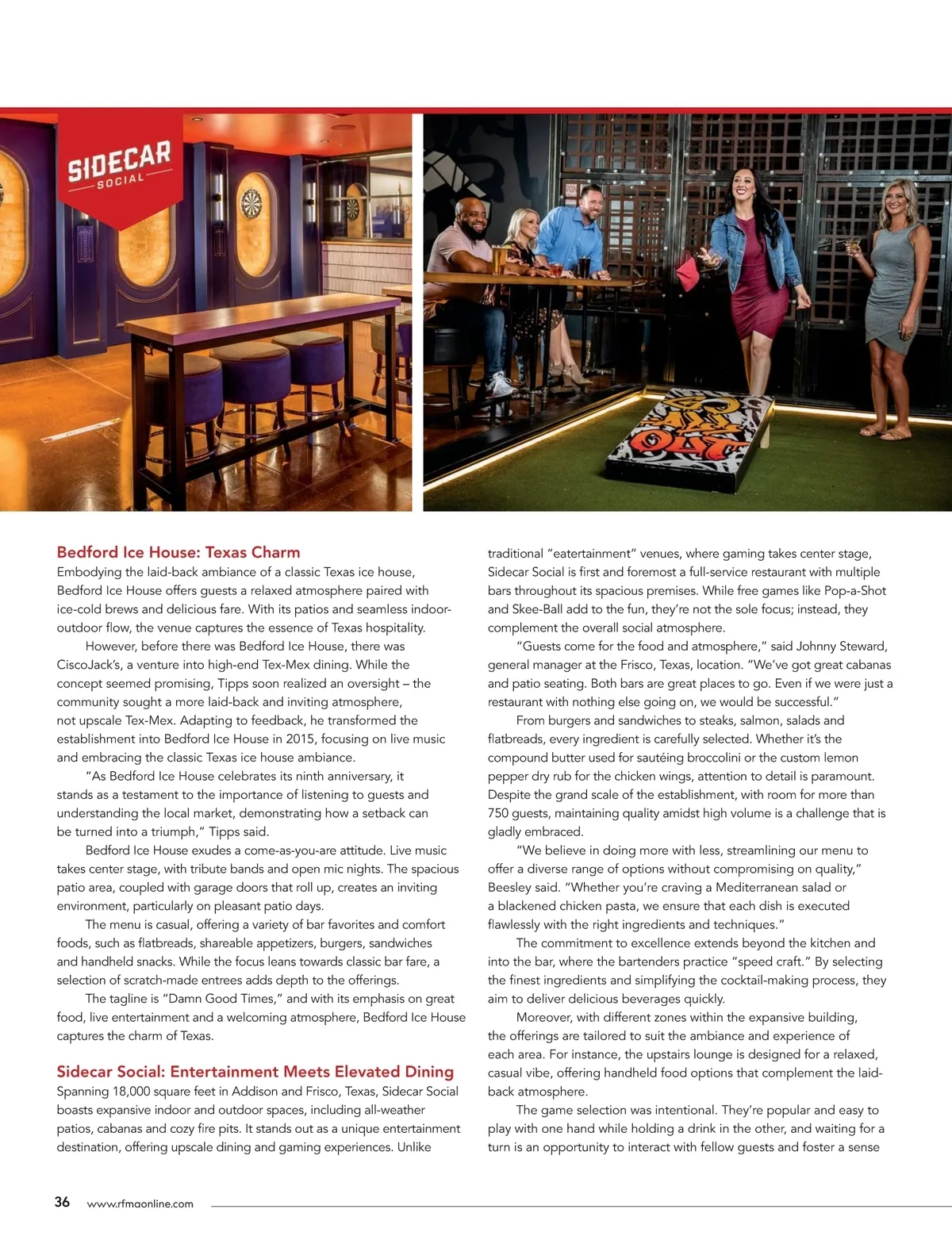 SIDECAR
SOCIAL

Bedford Ice House: Texas Charm
Embodying the laid-back ambiance of a classic Texas ice house, Bedford Ice House offers guests a relaxed atmosphere paired with ice-cold brews and delicious fare. With its patios and seamless indoor-outdoor flow, the venue captures the essence of Texas hospitality.

However, before there was Bedford Ice House, there was CiscoJack's, a venture into high-end Tex-Mex dining. While the concept seemed promising, Tipps soon realized an oversight – the community sought a more laid-back and inviting atmosphere, not upscale Tex-Mex. Adapting to feedback, he transformed the establishment into Bedford Ice House in 2015, focusing on live music and embracing the classic Texas ice house ambiance.

"As Bedford Ice House celebrates its ninth anniversary, it stands as a testament to the importance of listening to guests and understanding the local market, demonstrating how a setback can be turned into a triumph," Tipps said.

Bedford Ice House exudes a come-as-you-are attitude. Live music takes center stage, with tribute bands and open mic nights. The spacious patio area, coupled with garage doors that roll up, creates an inviting environment, particularly on pleasant patio days.

The menu is casual, offering a variety of bar favorites and comfort foods, such as flatbreads, shareable appetizers, burgers, sandwiches and handheld snacks. While the focus leans towards classic bar fare, a selection of scratch-made entrees adds depth to the offerings.

The tagline is "Damn Good Times," and with its emphasis on great food, live entertainment and a welcoming atmosphere, Bedford Ice House captures the charm of Texas.

Sidecar Social: Entertainment Meets Elevated Dining
Spanning 18,000 square feet in Addison and Frisco, Texas, Sidecar Social boasts expansive indoor and outdoor spaces, including all-weather patios, cabanas and cozy fire pits. It stands out as a unique entertainment destination, offering upscale dining and gaming experiences. Unlike traditional "eatertainment" venues, where gaming takes center stage, Sidecar Social is first and foremost a full-service restaurant with multiple bars throughout its spacious premises. While free games like Pop-a-Shot and Skee-Ball add to the fun, they're not the sole focus; instead, they complement the overall social atmosphere.

"Guests come for the food and atmosphere," said Johnny Steward, general manager at the Frisco, Texas, location. "We've got great cabanas and patio seating. Both bars are great places to go. Even if we were just a restaurant with nothing else going on, we would be successful."

From burgers and sandwiches to steaks, salmon, salads and flatbreads, every ingredient is carefully selected. Whether it's the compound butter used for sautéing broccolini or the custom lemon pepper dry rub for the chicken wings, attention to detail is paramount. Despite the grand scale of the establishment, with room for more than 750 guests, maintaining quality amidst high volume is a challenge that is gladly embraced.

"We believe in doing more with less, streamlining our menu to offer a diverse range of options without compromising on quality," Beesley said. "Whether you're craving a Mediterranean salad or a blackened chicken pasta, we ensure that each dish is executed flawlessly with the right ingredients and techniques."

The commitment to excellence extends beyond the kitchen and into the bar, where the bartenders practice "speed craft." By selecting the finest ingredients and simplifying the cocktail-making process, they aim to deliver delicious beverages quickly.

Moreover, with different zones within the expansive building, the offerings are tailored to suit the ambiance and experience of each area. For instance, the upstairs lounge is designed for a relaxed, casual vibe, offering handheld food options that complement the laid-back atmosphere.

The game selection was intentional. They're popular and easy to play with one hand while holding a drink in the other, and waiting for a turn is an opportunity to interact with fellow guests and foster a sense

36 www.rfmaonline.com